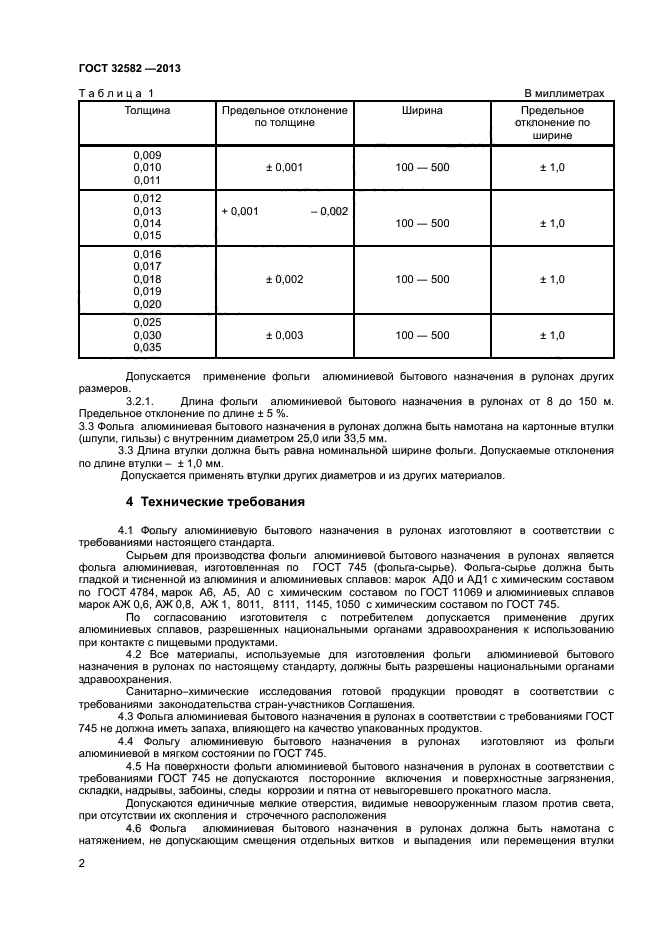 ГОСТ 32582 —2013

Таблица 1 В миллиметрах

| Толщина | Предельное отклонение по толщине | Ширина | Предельное отклонение по ширине |
|---|---|---|---|
| 0,009 0,010 0,011 | ± 0,001 | 100 — 500 | ± 1,0 |
| 0,012 0,013 0,014 0,015 | + 0,001 – 0,002 | 100 — 500 | ± 1,0 |
| 0,016 0,017 0,018 0,019 0,020 | ± 0,002 | 100 — 500 | ± 1,0 |
| 0,025 0,030 0,035 | ± 0,003 | 100 — 500 | ± 1,0 |

Допускается применение фольги алюминиевой бытового назначения в рулонах других размеров.

3.2.1. Длина фольги алюминиевой бытового назначения в рулонах от 8 до 150 м. Предельное отклонение по длине ± 5 %.

3.3 Фольга алюминиевая бытового назначения в рулонах должна быть намотана на картонные втулки (шпули, гильзы) с внутренним диаметром 25,0 или 33,5 мм.

3.3 Длина втулки должна быть равна номинальной ширине фольги. Допускаемые отклонения по длине втулки – ± 1,0 мм.

Допускается применять втулки других диаметров и из других материалов.

4 Технические требования

4.1 Фольгу алюминиевую бытового назначения в рулонах изготовляют в соответствии с требованиями настоящего стандарта.

Сырьем для производства фольги алюминиевой бытового назначения в рулонах является фольга алюминиевая, изготовленная по ГОСТ 745 (фольга-сырье). Фольга-сырье должна быть гладкой и тисненной из алюминия и алюминиевых сплавов: марок АД0 и АД1 с химическим составом по ГОСТ 4784, марок А6, А5, А0 с химическим составом по ГОСТ 11069 и алюминиевых сплавов марок АЖ 0,6, АЖ 0,8, АЖ 1, 8011, 8111, 1145, 1050 с химическим составом по ГОСТ 745.

По согласованию изготовителя с потребителем допускается применение других алюминиевых сплавов, разрешенных национальными органами здравоохранения к использованию при контакте с пищевыми продуктами.

4.2 Все материалы, используемые для изготовления фольги алюминиевой бытового назначения в рулонах по настоящему стандарту, должны быть разрешены национальными органами здравоохранения.

Санитарно–химические исследования готовой продукции проводят в соответствии с требованиями законодательства стран-участников Соглашения.

4.3 Фольга алюминиевая бытового назначения в рулонах в соответствии с требованиями ГОСТ 745 не должна иметь запаха, влияющего на качество упакованных продуктов.

4.4 Фольгу алюминиевую бытового назначения в рулонах изготовляют из фольги алюминиевой в мягком состоянии по ГОСТ 745.

4.5 На поверхности фольги алюминиевой бытового назначения в рулонах в соответствии с требованиями ГОСТ 745 не допускаются посторонние включения и поверхностные загрязнения, складки, надрывы, забоины, следы коррозии и пятна от невыгоревшего прокатного масла.

Допускаются единичные мелкие отверстия, видимые невооруженным глазом против света, при отсутствии их скопления и строчечного расположения

4.6 Фольга алюминиевая бытового назначения в рулонах должна быть намотана с натяжением, не допускающим смещения отдельных витков и выпадения или перемещения втулки

2